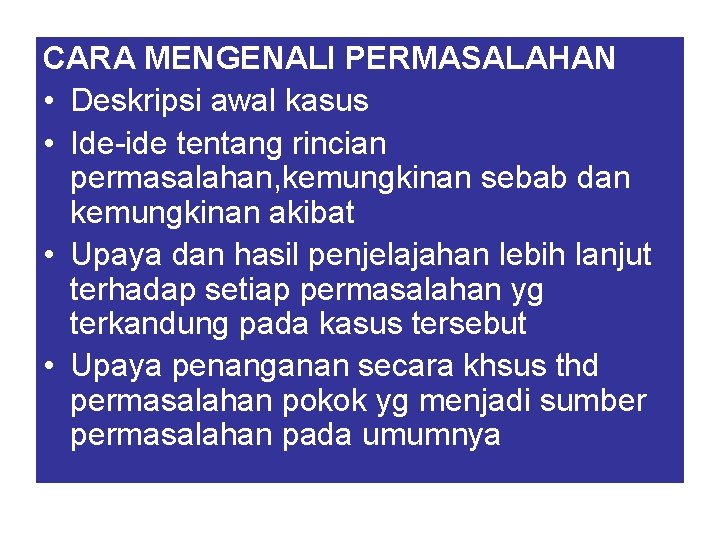 CARA MENGENALI PERMASALAHAN

• Deskripsi awal kasus
• Ide-ide tentang rincian permasalahan,kemungkinan sebab dan kemungkinan akibat
• Upaya dan hasil penjelajahan lebih lanjut terhadap setiap permasalahan yg terkandung pada kasus tersebut
• Upaya penanganan secara khsus thd permasalahan pokok yg menjadi sumber permasalahan pada umumnya